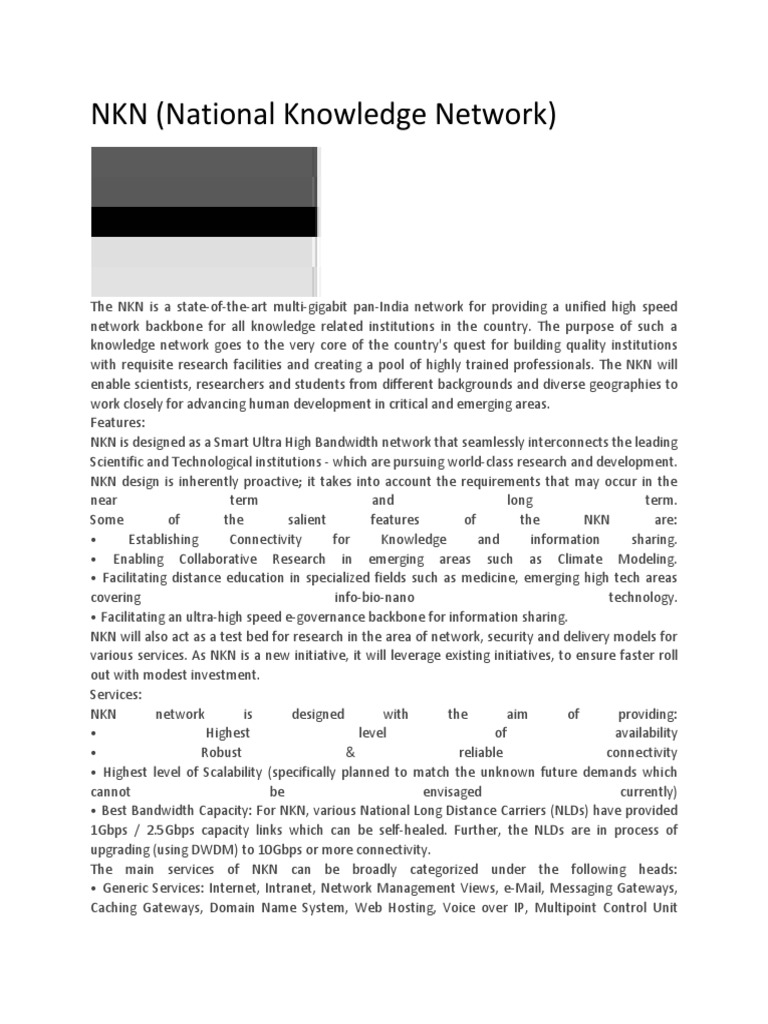 NKN (National Knowledge Network)

The NKN is a state-of-the-art multi-gigabit pan-India network for providing a unified high speed network backbone for all knowledge related institutions in the country. The purpose of such a knowledge network goes to the very core of the country's quest for building quality institutions with requisite research facilities and creating a pool of highly trained professionals. The NKN will enable scientists, researchers and students from different backgrounds and diverse geographies to work closely for advancing human development in critical and emerging areas.
Features:
NKN is designed as a Smart Ultra High Bandwidth network that seamlessly interconnects the leading Scientific and Technological institutions - which are pursuing world-class research and development. NKN design is inherently proactive; it takes into account the requirements that may occur in the near term and long term.
Some of the salient features of the NKN are:
• Establishing Connectivity for Knowledge and information sharing.
• Enabling Collaborative Research in emerging areas such as Climate Modeling.
• Facilitating distance education in specialized fields such as medicine, emerging high tech areas covering info-bio-nano technology.
• Facilitating an ultra-high speed e-governance backbone for information sharing.
NKN will also act as a test bed for research in the area of network, security and delivery models for various services. As NKN is a new initiative, it will leverage existing initiatives, to ensure faster roll out with modest investment.
Services:
NKN network is designed with the aim of providing:
• Highest level of availability
• Robust & reliable connectivity
• Highest level of Scalability (specifically planned to match the unknown future demands which cannot be envisaged currently)
• Best Bandwidth Capacity: For NKN, various National Long Distance Carriers (NLDs) have provided 1Gbps / 2.5Gbps capacity links which can be self-healed. Further, the NLDs are in process of upgrading (using DWDM) to 10Gbps or more connectivity.
The main services of NKN can be broadly categorized under the following heads:
• Generic Services: Internet, Intranet, Network Management Views, e-Mail, Messaging Gateways, Caching Gateways, Domain Name System, Web Hosting, Voice over IP, Multipoint Control Unit